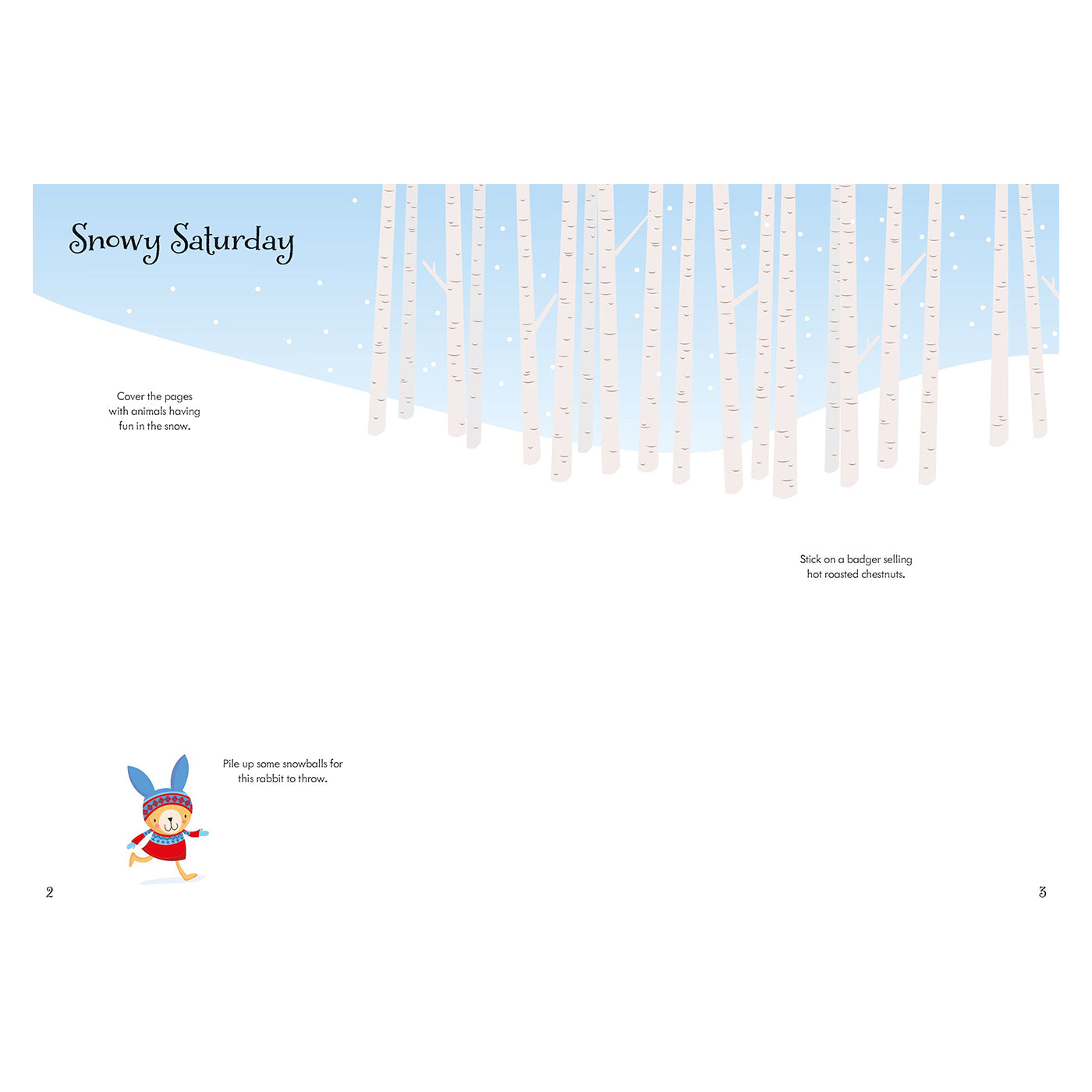 Snowy Saturday

Cover the pages with animals having fun in the snow.

Stick on a badger selling hot roasted chestnuts.

Pile up some snowballs for this rabbit to throw.

2

3